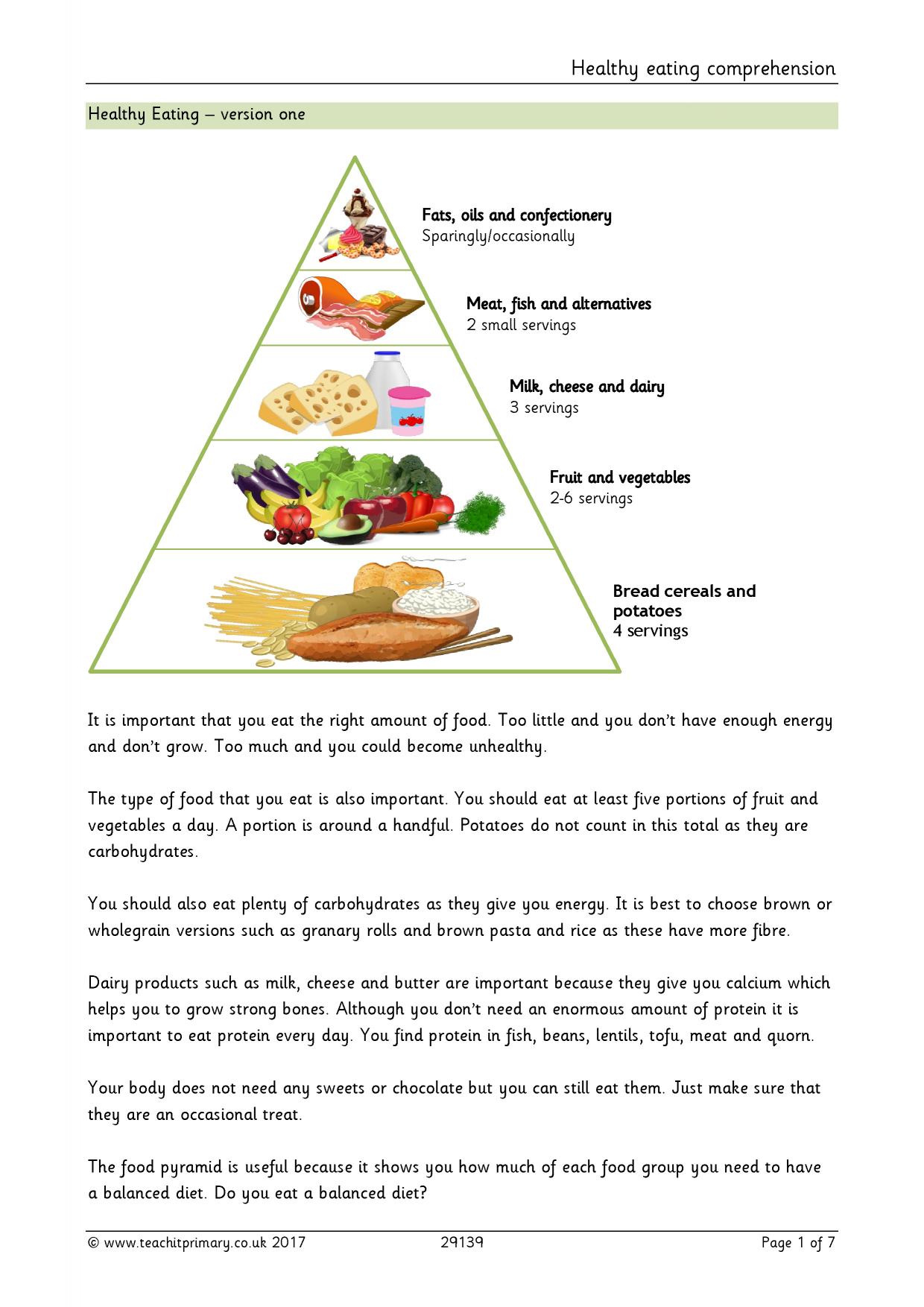 Healthy eating comprehension

Healthy Eating – version one

Fats, oils and confectionery
Sparingly/occasionally

Meat, fish and alternatives
2 small servings

Milk, cheese and dairy
3 servings

Fruit and vegetables
2-6 servings

Bread cereals and potatoes
4 servings

It is important that you eat the right amount of food. Too little and you don't have enough energy and don't grow. Too much and you could become unhealthy.

The type of food that you eat is also important. You should eat at least five portions of fruit and vegetables a day. A portion is around a handful. Potatoes do not count in this total as they are carbohydrates.

You should also eat plenty of carbohydrates as they give you energy. It is best to choose brown or wholegrain versions such as granary rolls and brown pasta and rice as these have more fibre.

Dairy products such as milk, cheese and butter are important because they give you calcium which helps you to grow strong bones. Although you don't need an enormous amount of protein it is important to eat protein every day. You find protein in fish, beans, lentils, tofu, meat and quorn.

Your body does not need any sweets or chocolate but you can still eat them. Just make sure that they are an occasional treat.

The food pyramid is useful because it shows you how much of each food group you need to have a balanced diet. Do you eat a balanced diet?

© www.teachitprimary.co.uk 2017 29139 Page 1 of 7